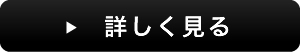 ▶ 詳しく見る